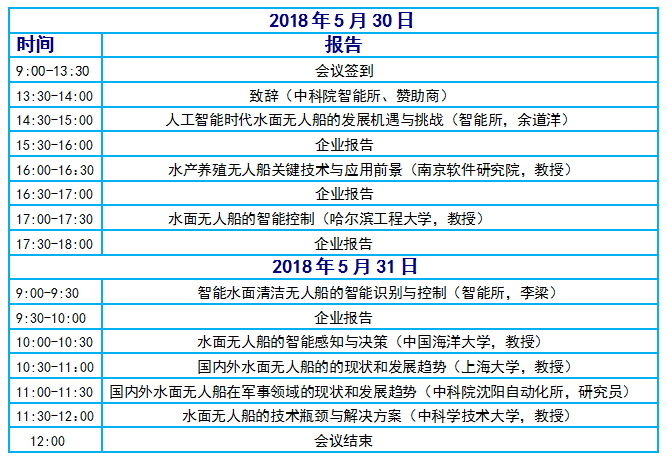 | 2018年5月30日 | |
|---|---|
| 时间 | 报告 |
| 9:00-13:30 | 会议签到 |
| 13:30-14:00 | 致辞（中科院智能所、赞助商） |
| 14:30-15:00 | 人工智能时代水面无人船的发展机遇与挑战（智能所，余道洋） |
| 15:30-16:00 | 企业报告 |
| 16:00-16:30 | 水产养殖无人船关键技术与应用前景（南京软件研究院，教授） |
| 16:30-17:00 | 企业报告 |
| 17:00-17:30 | 水面无人船的智能控制（哈尔滨工程大学，教授） |
| 17:30-18:00 | 企业报告 |
| 2018年5月31日 | |
| 9:00-9:30 | 智能水面清洁无人船的智能识别与控制（智能所，李梁） |
| 9:30-10:00 | 企业报告 |
| 10:00-10:30 | 水面无人船的智能感知与决策（中国海洋大学，教授） |
| 10:30-11:00 | 国内外水面无人船的的现状和发展趋势（上海大学，教授） |
| 11:00-11:30 | 国内外水面无人船在军事领域的现状和发展趋势（中科院沈阳自动化所，研究员） |
| 11:30-12:00 | 水面无人船的技术瓶颈与解决方案（中科学技术大学，教授） |
| 12:00 | 会议结束 |